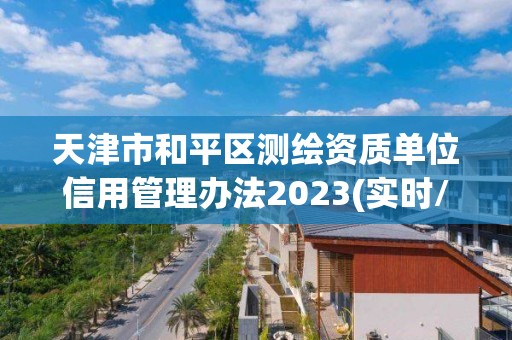 天津市和平区测绘资质单位信用管理办法2023(实时/